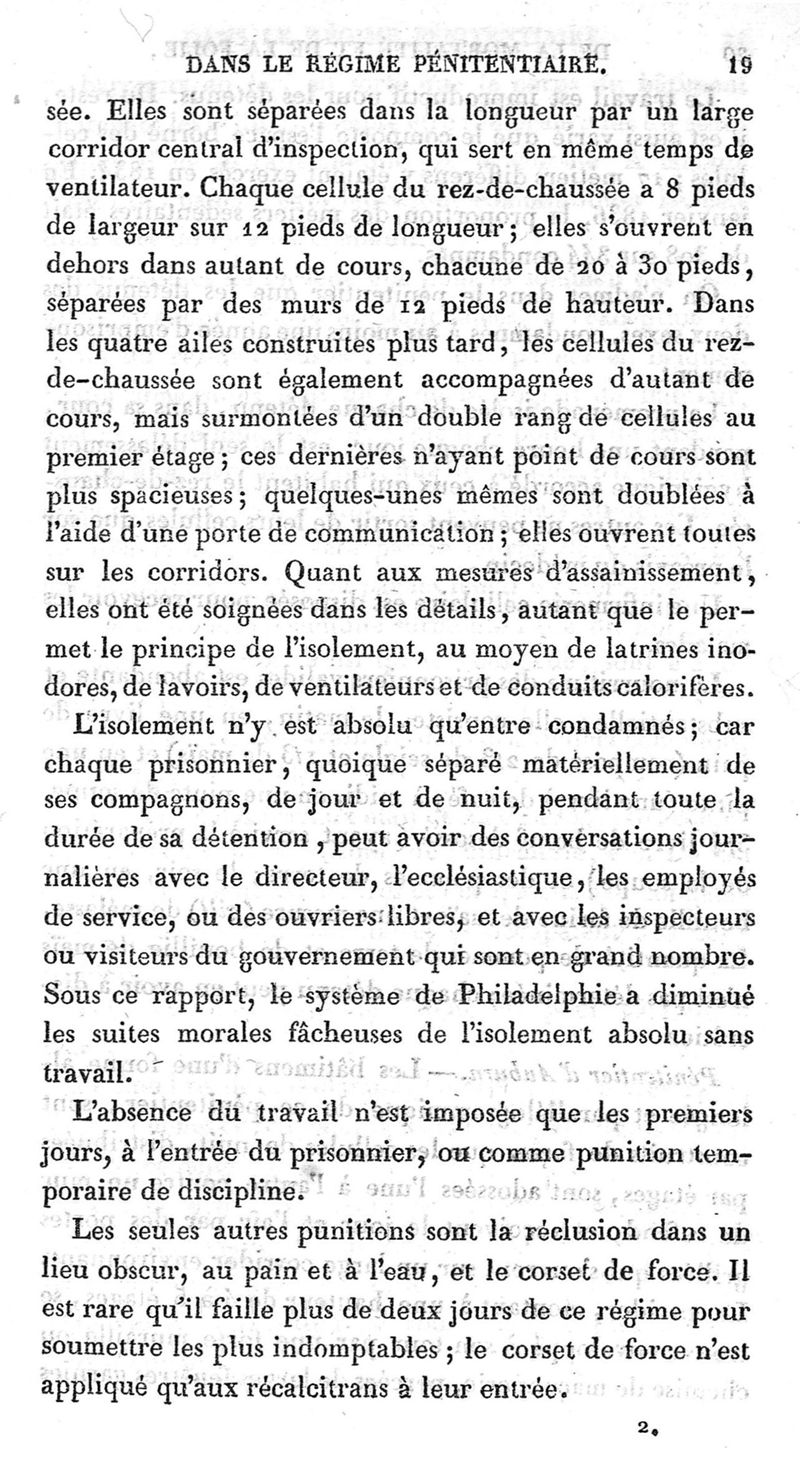 DANS LE RÉGIME PÉNITENTIAIRE. 19

sée. Elles sont séparées dans la longueur par un large corridor central d'inspection, qui sert en même temps de ventilateur. Chaque cellule du rez-de-chaussée a 8 pieds de largeur sur 12 pieds de longueur; elles s'ouvrent en dehors dans autant de cours, chacune de 20 à 30 pieds, séparées par des murs de 12 pieds de hauteur. Dans les quatre ailes construites plus tard, les cellules du rez-de-chaussée sont également accompagnées d'autant de cours, mais surmontées d'un double rang de cellules au premier étage; ces dernières n'ayant point de cours sont plus spacieuses; quelques-unes mêmes sont doublées à l'aide d'une porte de communication; elles ouvrent toutes sur les corridors. Quant aux mesures d'assainissement, elles ont été soignées dans les détails, autant que le permet le principe de l'isolement, au moyen de latrines inodores, de lavoirs, de ventilateurs et de conduits calorifères.

L'isolement n'y est absolu qu'entre condamnés; car chaque prisonnier, quoique séparé matériellement de ses compagnons, de jour et de nuit, pendant toute la durée de sa détention, peut avoir des conversations journalières avec le directeur, l'ecclésiastique, les employés de service, ou des ouvriers libres, et avec les inspecteurs ou visiteurs du gouvernement qui sont en grand nombre. Sous ce rapport, le système de Philadelphie a diminué les suites morales fâcheuses de l'isolement absolu sans travail.

L'absence du travail n'est imposée que les premiers jours, à l'entrée du prisonnier, ou comme punition temporaire de discipline.

Les seules autres punitions sont la réclusion dans un lieu obscur, au pain et à l'eau, et le corset de force. Il est rare qu'il faille plus de deux jours de ce régime pour soumettre les plus indomptables; le corset de force n'est appliqué qu'aux récalcitrans à leur entrée.

2.